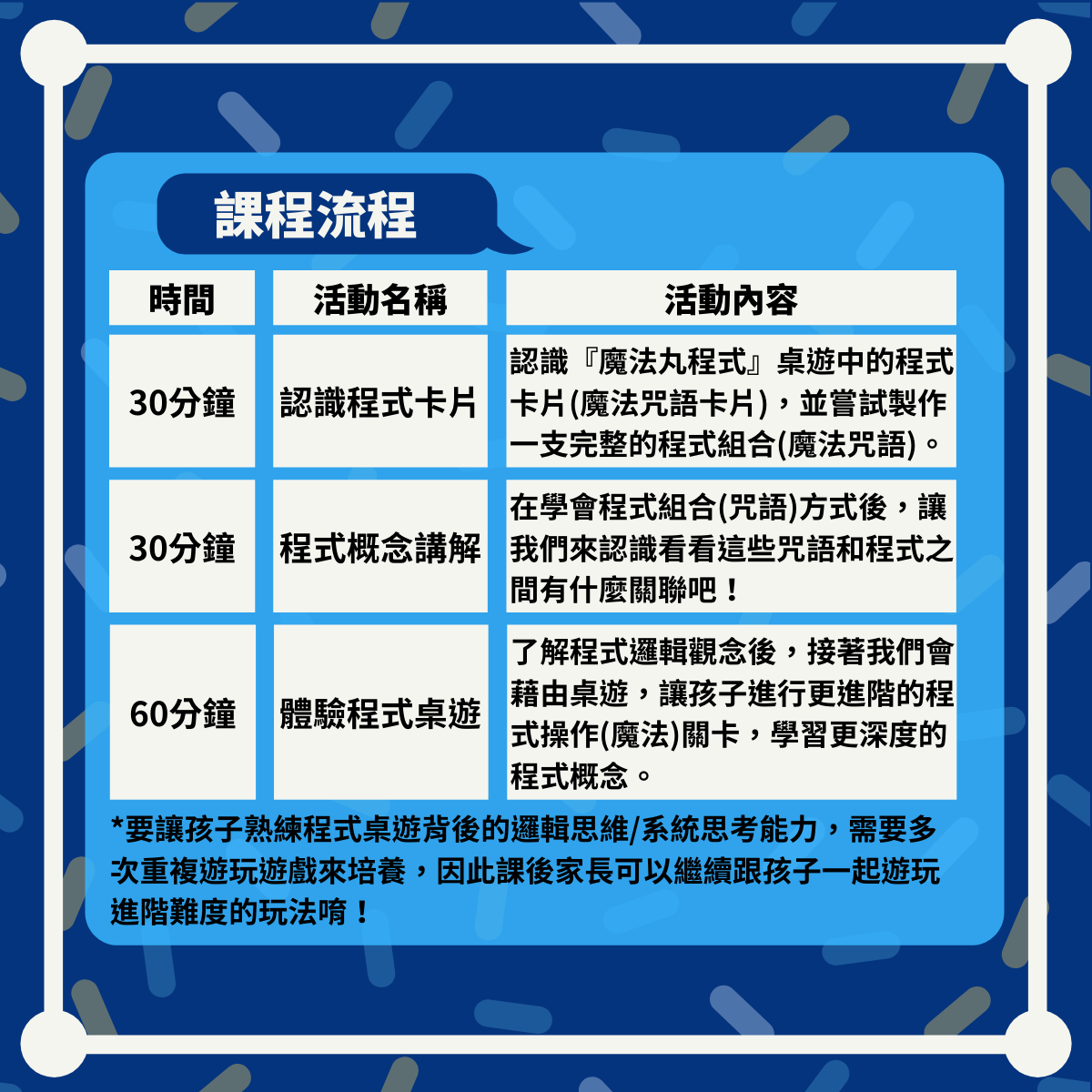 課程流程

| 時間 | 活動名稱 | 活動內容 |
|---|---|---|
| 30分鐘 | 認識程式卡片 | 認識『魔法丸程式』桌遊中的程式卡片(魔法咒語卡片)，並嘗試製作一支完整的程式組合(魔法咒語)。 |
| 30分鐘 | 程式概念講解 | 在學會程式組合(咒語)方式後，讓我們來認識看看這些咒語和程式之間有什麼關聯吧！ |
| 60分鐘 | 體驗程式桌遊 | 了解程式邏輯觀念後，接著我們會藉由桌遊，讓孩子進行更進階的程式操作(魔法)關卡，學習更深度的程式概念。 |

*要讓孩子熟練程式桌遊背後的邏輯思維/系統思考能力，需要多次重複遊玩遊戲來培養，因此課後家長可以繼續跟孩子一起遊玩進階難度的玩法唷！